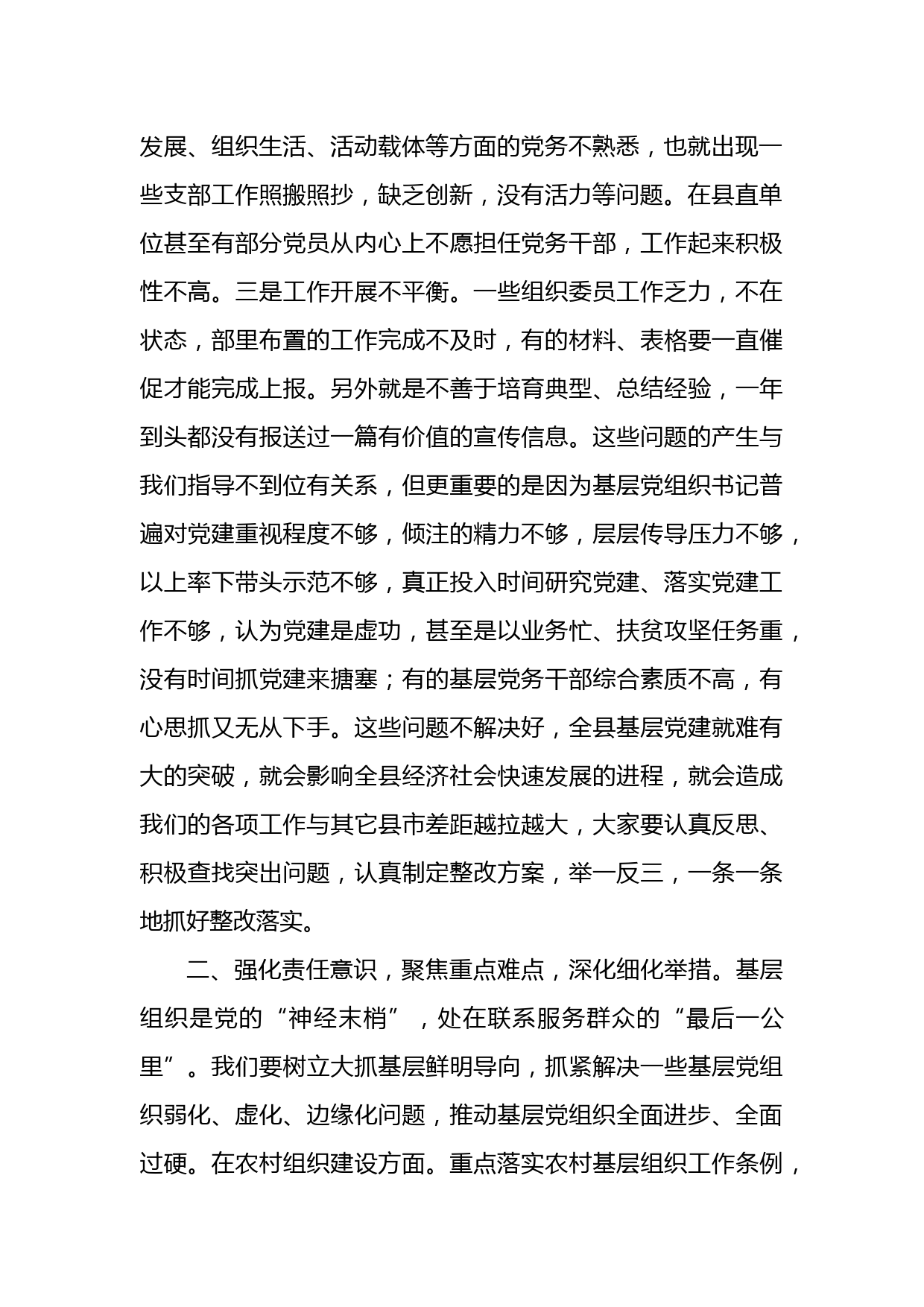 发展、组织生活、活动载体等方面的党务不熟悉，也就出现一些支部工作照搬照抄，缺乏创新，没有活力等问题。在县直单位甚至有部分党员从内心上不愿担任党务干部，工作起来积极性不高。三是工作开展不平衡。一些组织委员工作乏力，不在状态，部里布置的工作完成不及时，有的材料、表格要一直催促才能完成上报。另外就是不善于培育典型、总结经验，一年到头都没有报送过一篇有价值的宣传信息。这些问题的产生与我们指导不到位有关系，但更重要的是因为基层党组织书记普遍对党建重视程度不够，倾注的精力不够，层层传导压力不够，以上率下带头示范不够，真正投入时间研究党建、落实党建工作不够，认为党建是虚功，甚至是以业务忙、扶贫攻坚任务重，没有时间抓党建来搪塞；有的基层党务干部综合素质不高，有心思抓又无从下手。这些问题不解决好，全县基层党建就难有大的突破，就会影响全县经济社会快速发展的进程，就会造成我们的各项工作与其它县市差距越拉越大，大家要认真反思、积极查找突出问题，认真制定整改方案，举一反三，一条一条地抓好整改落实。

二、强化责任意识，聚焦重点难点，深化细化举措。基层组织是党的“神经末梢”，处在联系服务群众的“最后一公里”。我们要树立大抓基层鲜明导向，抓紧解决一些基层党组织弱化、虚化、边缘化问题，推动基层党组织全面进步、全面过硬。在农村组织建设方面。重点落实农村基层组织工作条例，